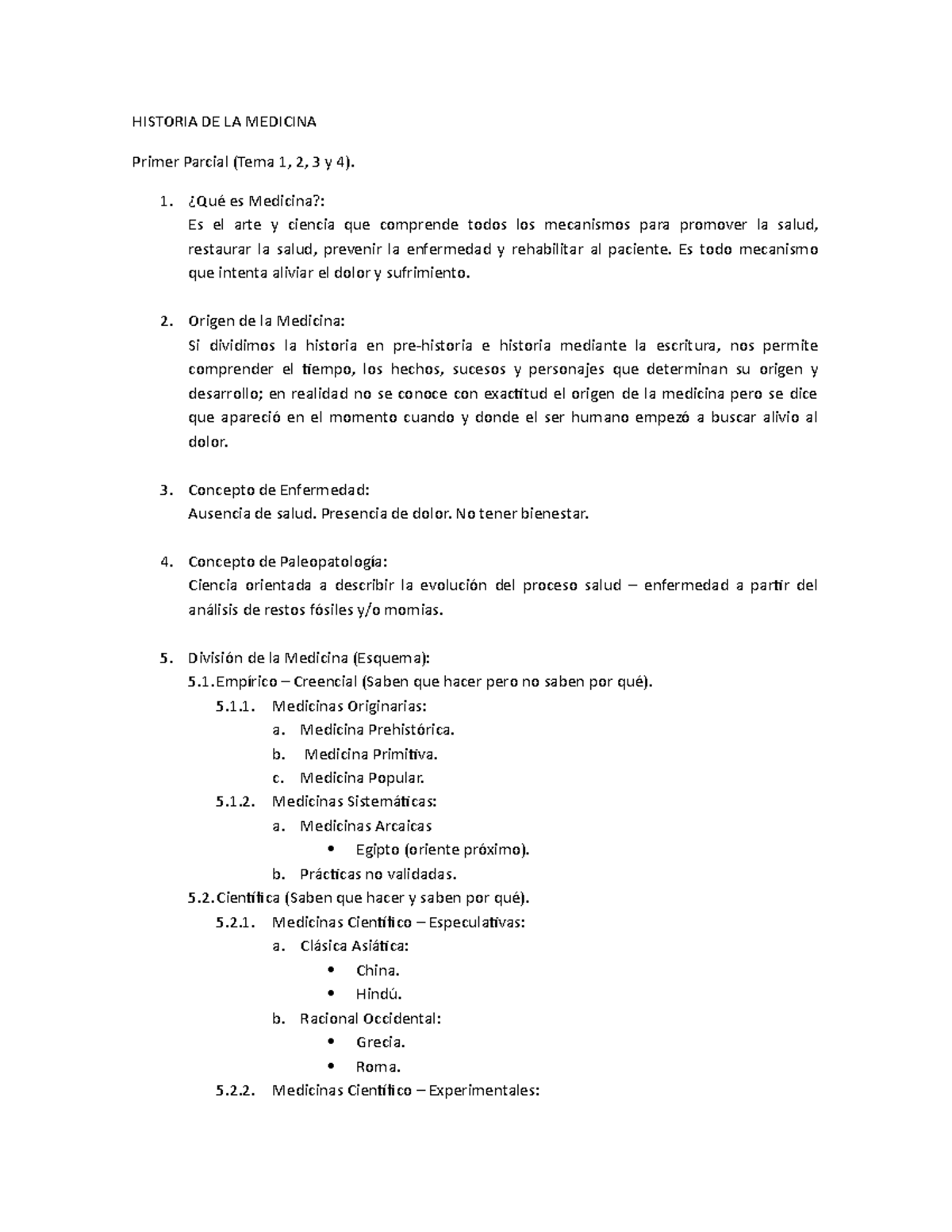 HISTORIA DE LA MEDICINA

Primer Parcial (Tema 1, 2, 3 y 4).

1. ¿Qué es Medicina?:
Es el arte y ciencia que comprende todos los mecanismos para promover la salud, restaurar la salud, prevenir la enfermedad y rehabilitar al paciente. Es todo mecanismo que intenta aliviar el dolor y sufrimiento.

2. Origen de la Medicina:
Si dividimos la historia en pre-historia e historia mediante la escritura, nos permite comprender el tiempo, los hechos, sucesos y personajes que determinan su origen y desarrollo; en realidad no se conoce con exactitud el origen de la medicina pero se dice que apareció en el momento cuando y donde el ser humano empezó a buscar alivio al dolor.

3. Concepto de Enfermedad:
Ausencia de salud. Presencia de dolor. No tener bienestar.

4. Concepto de Paleopatología:
Ciencia orientada a describir la evolución del proceso salud – enfermedad a partir del análisis de restos fósiles y/o momias.

5. División de la Medicina (Esquema):
5.1. Empírico – Creencial (Saben que hacer pero no saben por qué).
5.1.1. Medicinas Originarias:
a. Medicina Prehistórica.
b. Medicina Primitiva.
c. Medicina Popular.
5.1.2. Medicinas Sistemáticas:
a. Medicinas Arcaicas
• Egipto (oriente próximo).
b. Prácticas no validadas.
5.2. Científica (Saben que hacer y saben por qué).
5.2.1. Medicinas Científico – Especulativas:
a. Clásica Asiática:
• China.
• Hindú.
b. Racional Occidental:
• Grecia.
• Roma.
5.2.2. Medicinas Científico – Experimentales: